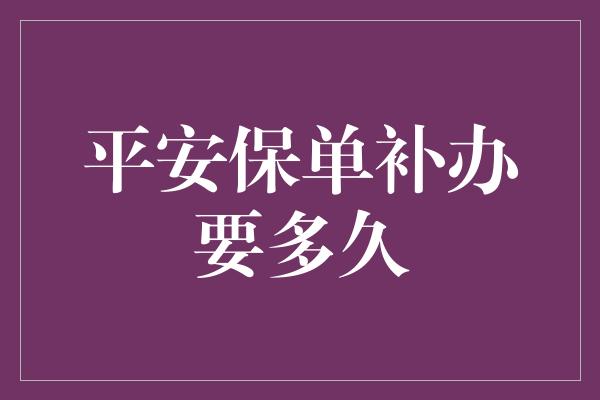 平安保单补办要多久